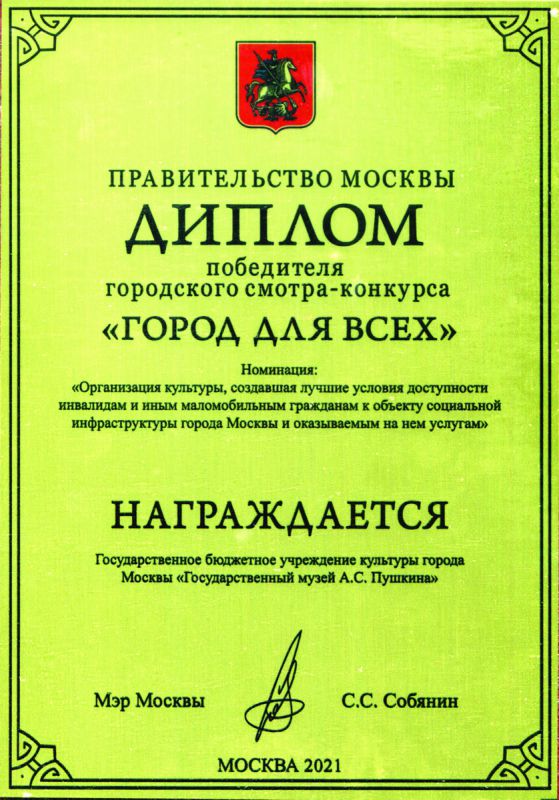 ПРАВИТЕЛЬСТВО МОСКВЫ

ДИПЛОМ

победителя
городского смотра-конкурса

«ГОРОД ДЛЯ ВСЕХ»

Номинация:
«Организация культуры, создавшая лучшие условия доступности инвалидам и иным маломобильным гражданам к объекту социальной инфраструктуры города Москвы и оказываемым на нем услугам»

НАГРАЖДАЕТСЯ

Государственное бюджетное учреждение культуры города Москвы «Государственный музей А.С. Пушкина»

Мэр Москвы

С.С. Собянин

МОСКВА 2021